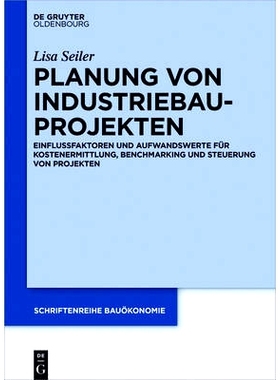 DE GRUYTER
OLDENBOURG

Lisa Seiler

PLANUNG VON INDUSTRIEBAU-PROJEKTEN

EINFLUSSFAKTOREN UND AUFWANDSWERTE FÜR KOSTENERMITTLUNG, BENCHMARKING UND STEUERUNG VON PROJEKTEN

SCHRIFTENREIHE BAUÖKONOMIE

DE
G